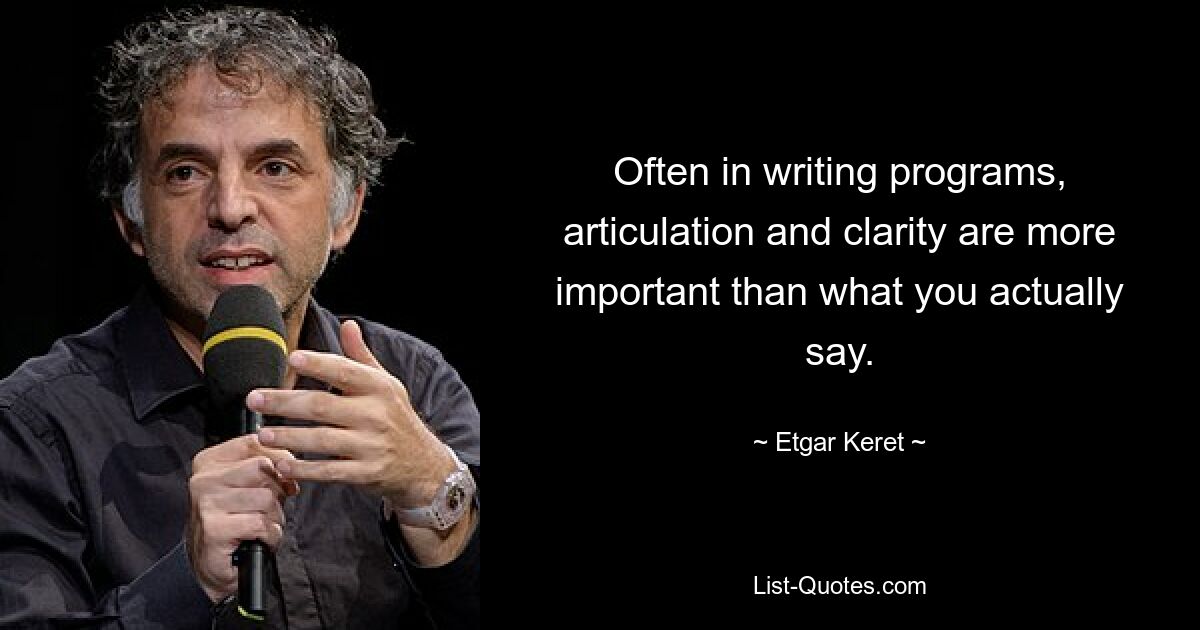 Often in writing programs, articulation and clarity are more important than what you actually say.

~ Etgar Keret ~

List-Quotes.com